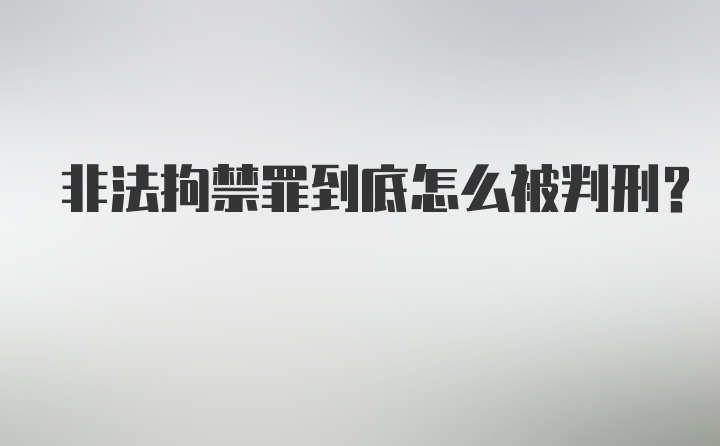 非法拘禁罪到底怎么被判刑?